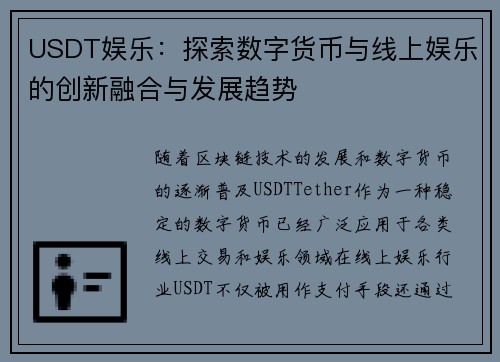 USDT娱乐：探索数字货币与线上娱乐的创新融合与发展趋势

随着区块链技术的发展和数字货币的逐渐普及USDTTether作为一种稳定的数字货币已经广泛应用于各类线上交易和娱乐领域在线上娱乐行业USDT不仅被用作支付手段还通过